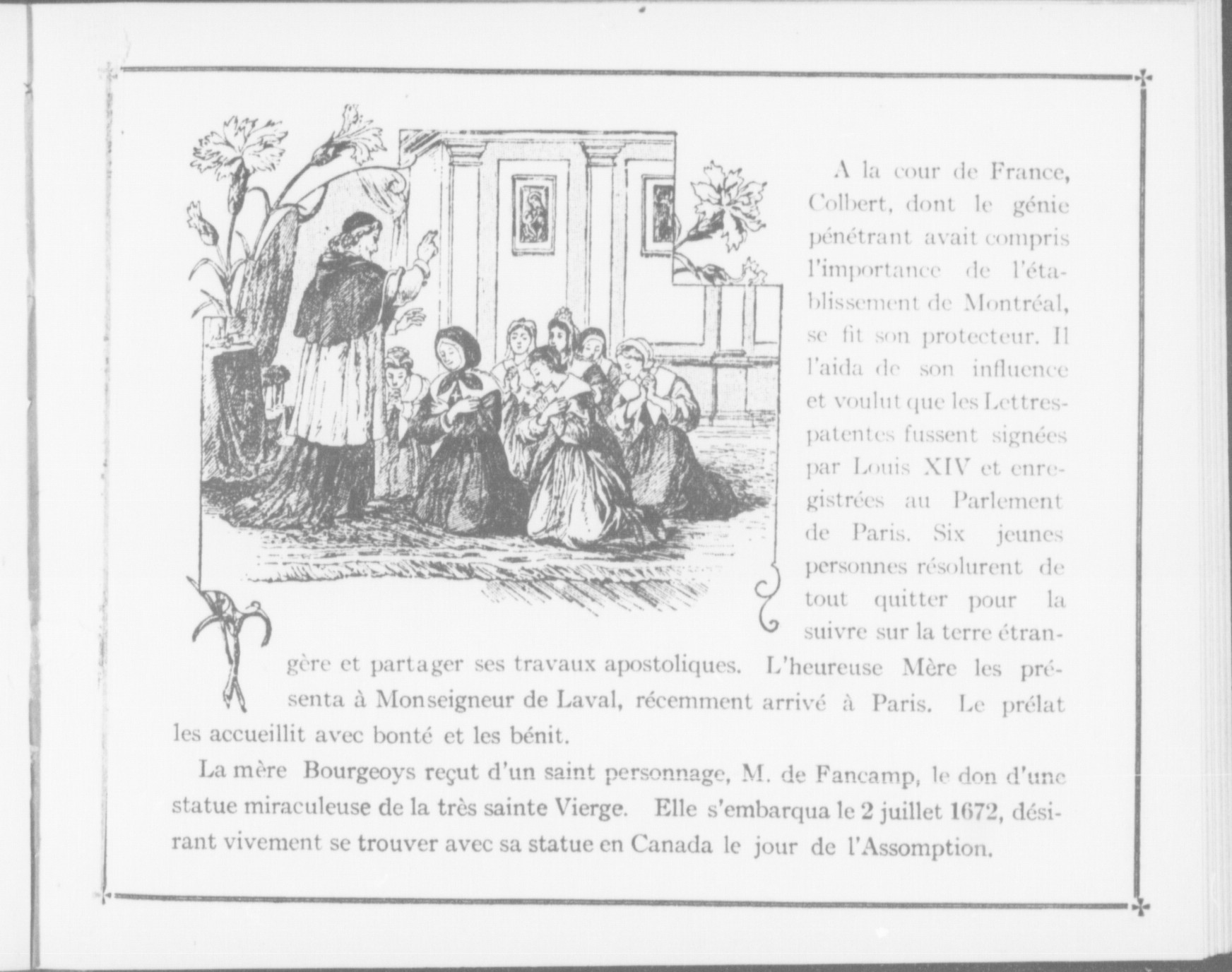 A la cour de France, Colbert, dont le génie pénétrant avait compris l'importance de l'établissement de Montréal, se fit son protecteur. Il l'aida de son influence et voulut que les Lettres-patentes fussent signées par Louis XIV et enregistrées au Parlement de Paris. Six jeunes personnes résolurent de tout quitter pour la suivre sur la terre étrangère et partager ses travaux apostoliques. L'heureuse Mère les présenta à Monseigneur de Laval, récemment arrivé à Paris. Le prélat les accueillit avec bonté et les bénit.

La mère Bourgeoys reçut d'un saint personnage, M. de Fancamp, le don d'une statue miraculeuse de la très sainte Vierge. Elle s'embarqua le 2 juillet 1672, désirant vivement se trouver avec sa statue en Canada le jour de l'Assomption.